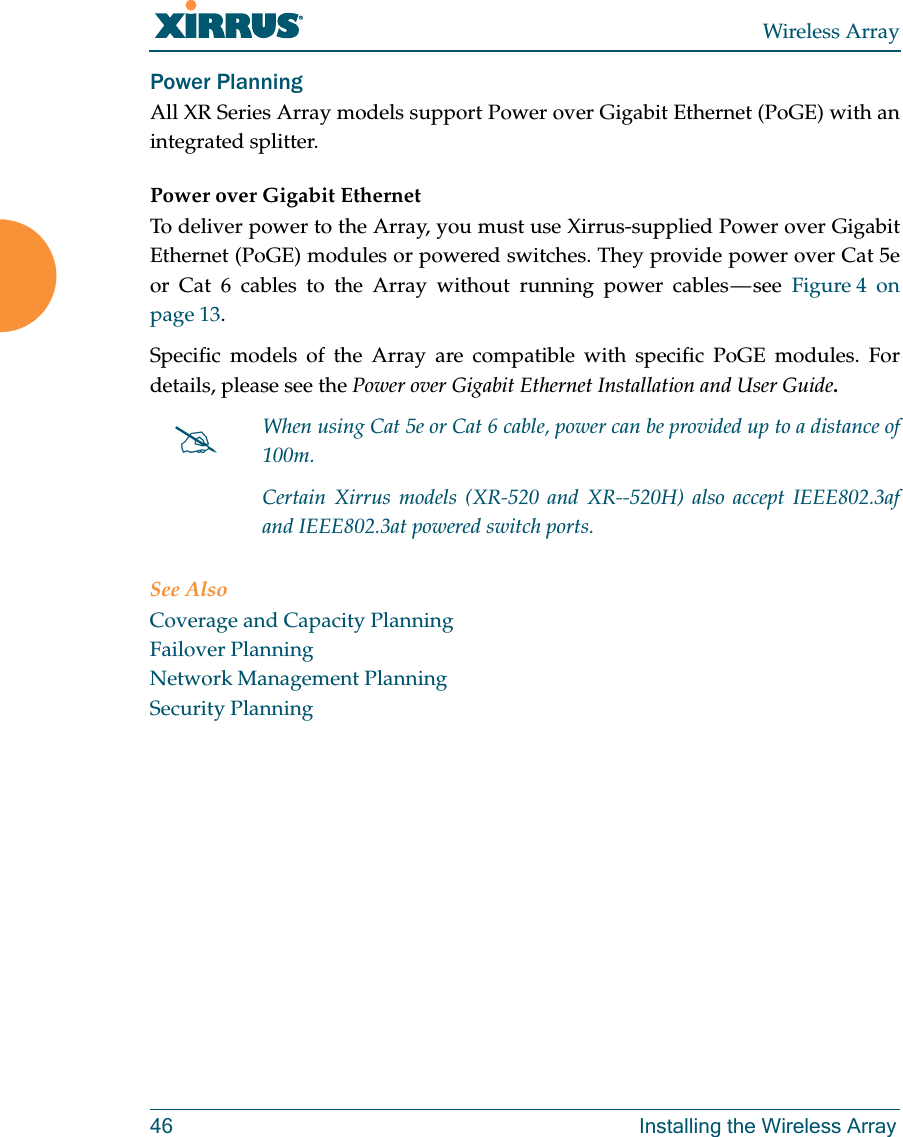 XIRRUS®

Wireless Array

Power Planning

All XR Series Array models support Power over Gigabit Ethernet (PoGE) with an integrated splitter.

Power over Gigabit Ethernet

To deliver power to the Array, you must use Xirrus-supplied Power over Gigabit Ethernet (PoGE) modules or powered switches. They provide power over Cat 5e or Cat 6 cables to the Array without running power cables—see Figure 4 on page 13.

Specific models of the Array are compatible with specific PoGE modules. For details, please see the Power over Gigabit Ethernet Installation and User Guide.

When using Cat 5e or Cat 6 cable, power can be provided up to a distance of 100m.

Certain Xirrus models (XR-520 and XR--520H) also accept IEEE802.3af and IEEE802.3at powered switch ports.

See Also

Coverage and Capacity Planning
Failover Planning
Network Management Planning
Security Planning

46

Installing the Wireless Array